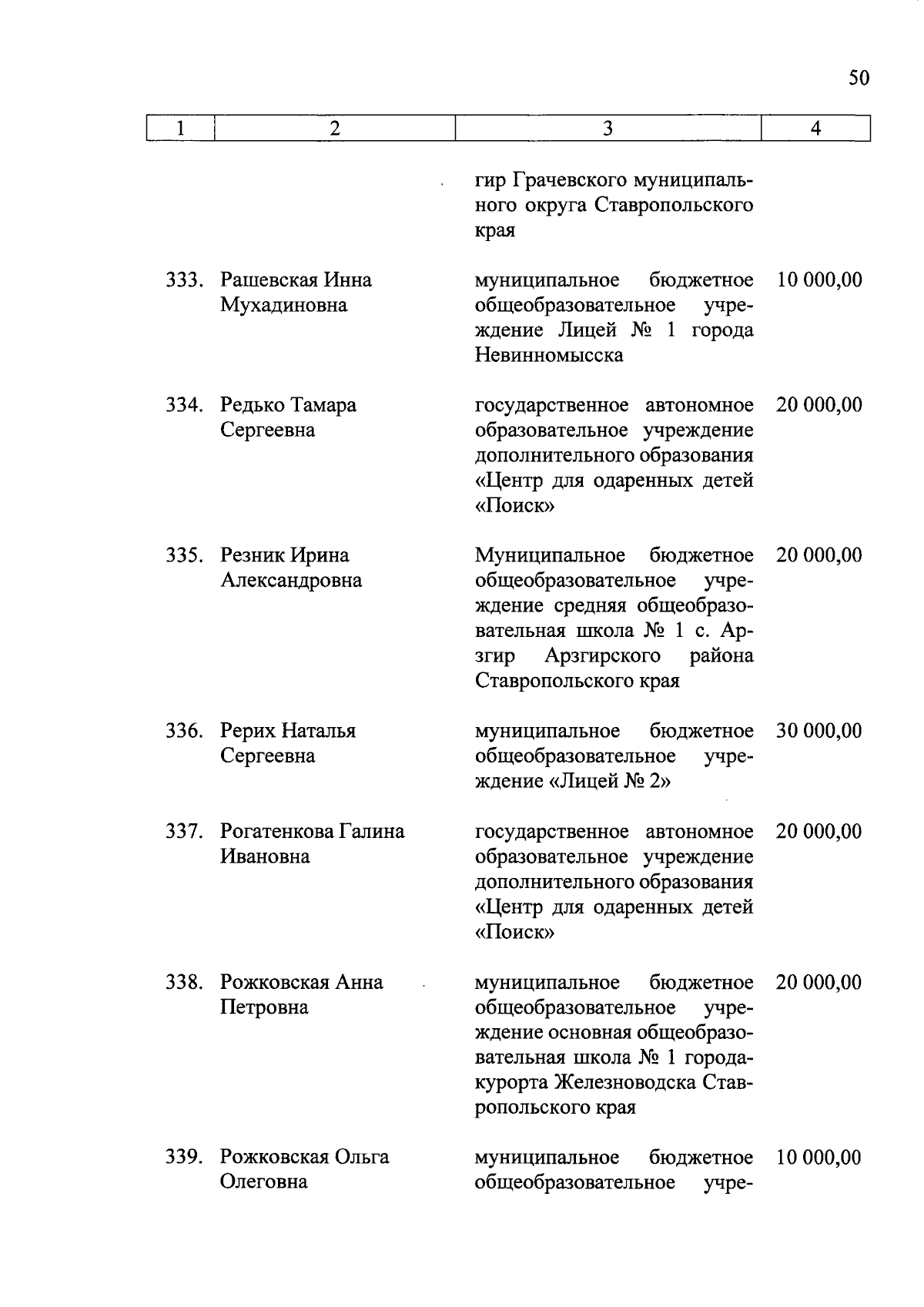 50

| 1 | 2 | 3 | 4 |
|---|---|---|---|
| | | гир Грачевского муниципального округа Ставропольского края | |
| 333. | Рашевская Инна Мухадиновна | муниципальное бюджетное общеобразовательное учреждение Лицей № 1 города Невинномысска | 10 000,00 |
| 334. | Редько Тамара Сергеевна | государственное автономное образовательное учреждение дополнительного образования «Центр для одаренных детей «Поиск» | 20 000,00 |
| 335. | Резник Ирина Александровна | Муниципальное бюджетное общеобразовательное учреждение средняя общеобразовательная школа № 1 с. Арзгир Арзгирского района Ставропольского края | 20 000,00 |
| 336. | Рерих Наталья Сергеевна | муниципальное бюджетное общеобразовательное учреждение «Лицей № 2» | 30 000,00 |
| 337. | Рогатенкова Галина Ивановна | государственное автономное образовательное учреждение дополнительного образования «Центр для одаренных детей «Поиск» | 20 000,00 |
| 338. | Рожковская Анна Петровна | муниципальное бюджетное общеобразовательное учреждение основная общеобразовательная школа № 1 города-курорта Железноводска Ставропольского края | 20 000,00 |
| 339. | Рожковская Ольга Олеговна | муниципальное бюджетное общеобразовательное учре- | 10 000,00 |